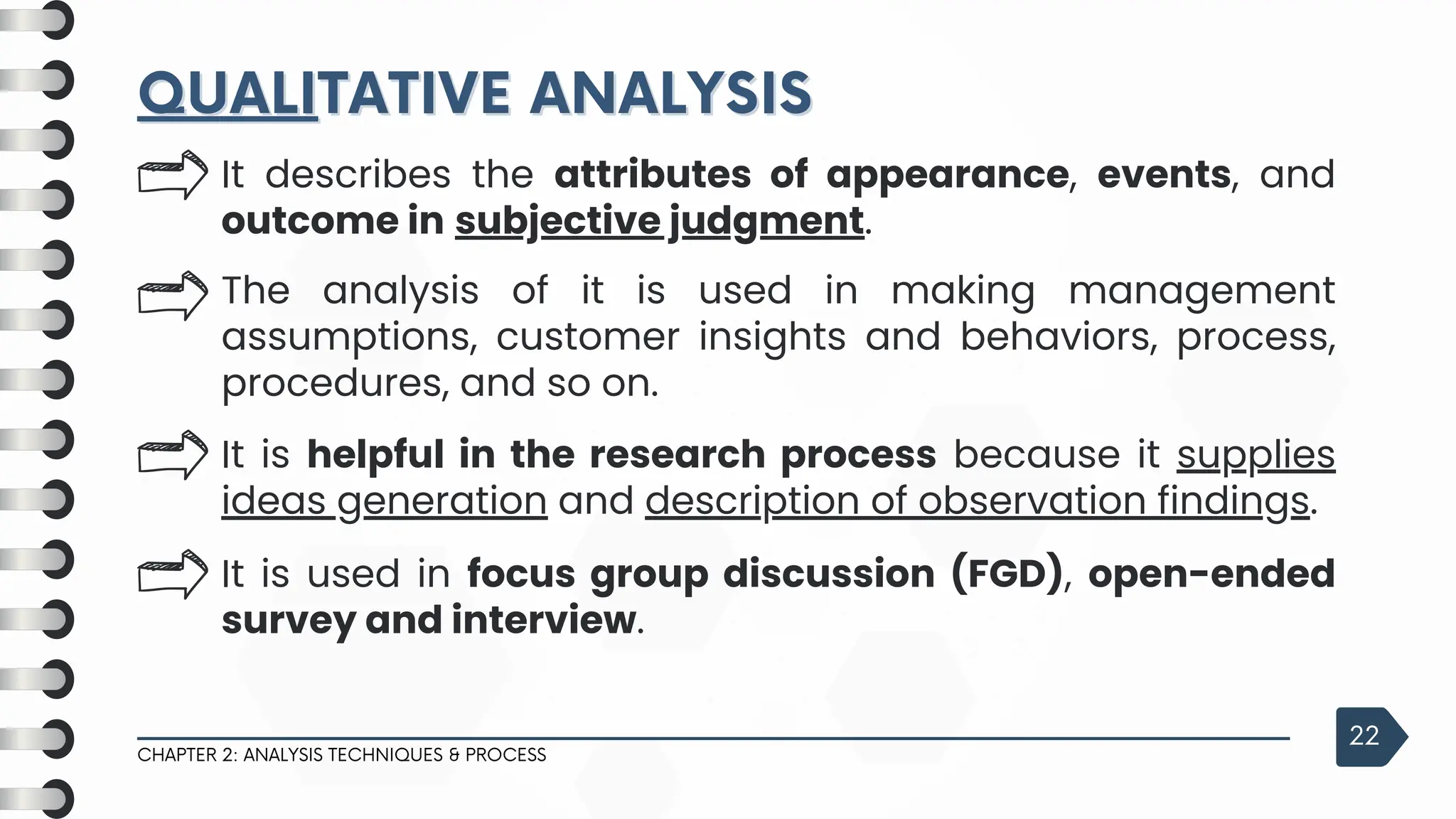 QUALITATIVE ANALYSIS

It describes the attributes of appearance, events, and outcome in subjective judgment.

The analysis of it is used in making management assumptions, customer insights and behaviors, process, procedures, and so on.

It is helpful in the research process because it supplies ideas generation and description of observation findings.

It is used in focus group discussion (FGD), open-ended survey and interview.

CHAPTER 2: ANALYSIS TECHNIQUES & PROCESS

22